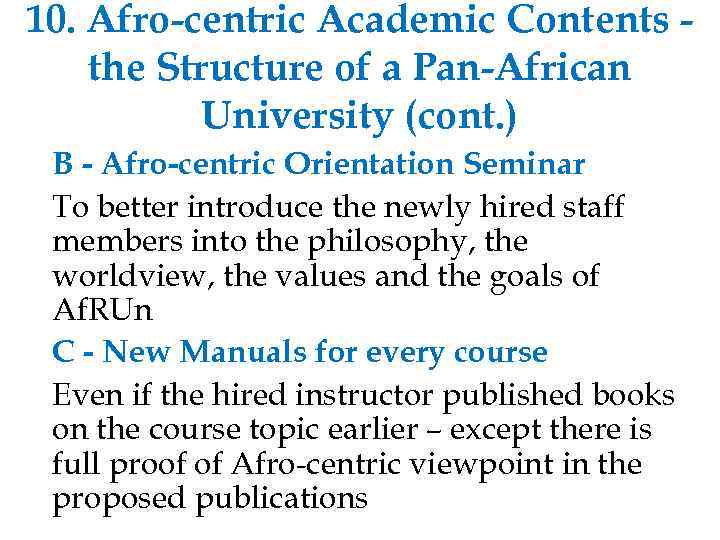 10. Afro-centric Academic Contents - the Structure of a Pan-African University (cont.)

B - Afro-centric Orientation Seminar

To better introduce the newly hired staff members into the philosophy, the worldview, the values and the goals of AfRUn

C - New Manuals for every course

Even if the hired instructor published books on the course topic earlier – except there is full proof of Afro-centric viewpoint in the proposed publications